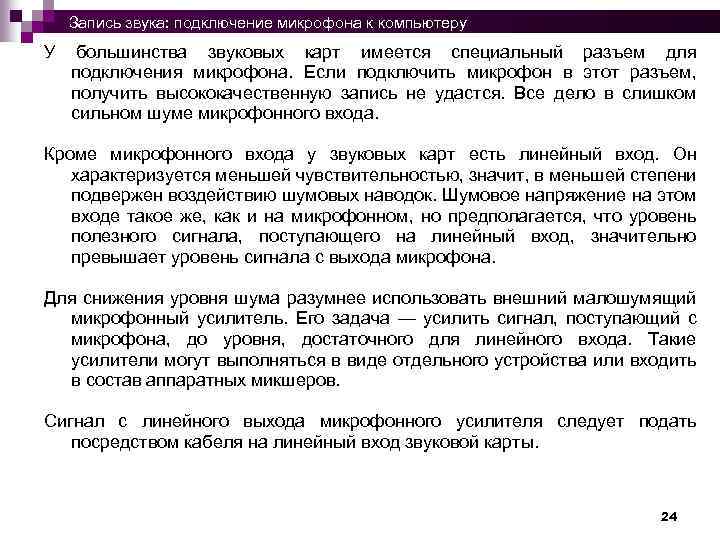 Запись звука: подключение микрофона к компьютеру

У большинства звуковых карт имеется специальный разъем для подключения микрофона. Если подключить микрофон в этот разъем, получить высококачественную запись не удастся. Все дело в слишком сильном шуме микрофонного входа.

Кроме микрофонного входа у звуковых карт есть линейный вход. Он характеризуется меньшей чувствительностью, значит, в меньшей степени подвержен воздействию шумовых наводок. Шумовое напряжение на этом входе такое же, как и на микрофонном, но предполагается, что уровень полезного сигнала, поступающего на линейный вход, значительно превышает уровень сигнала с выхода микрофона.

Для снижения уровня шума разумнее использовать внешний малошумящий микрофонный усилитель. Его задача — усилить сигнал, поступающий с микрофона, до уровня, достаточного для линейного входа. Такие усилители могут выполняться в виде отдельного устройства или входить в состав аппаратных микшеров.

Сигнал с линейного выхода микрофонного усилителя следует подать посредством кабеля на линейный вход звуковой карты.

24